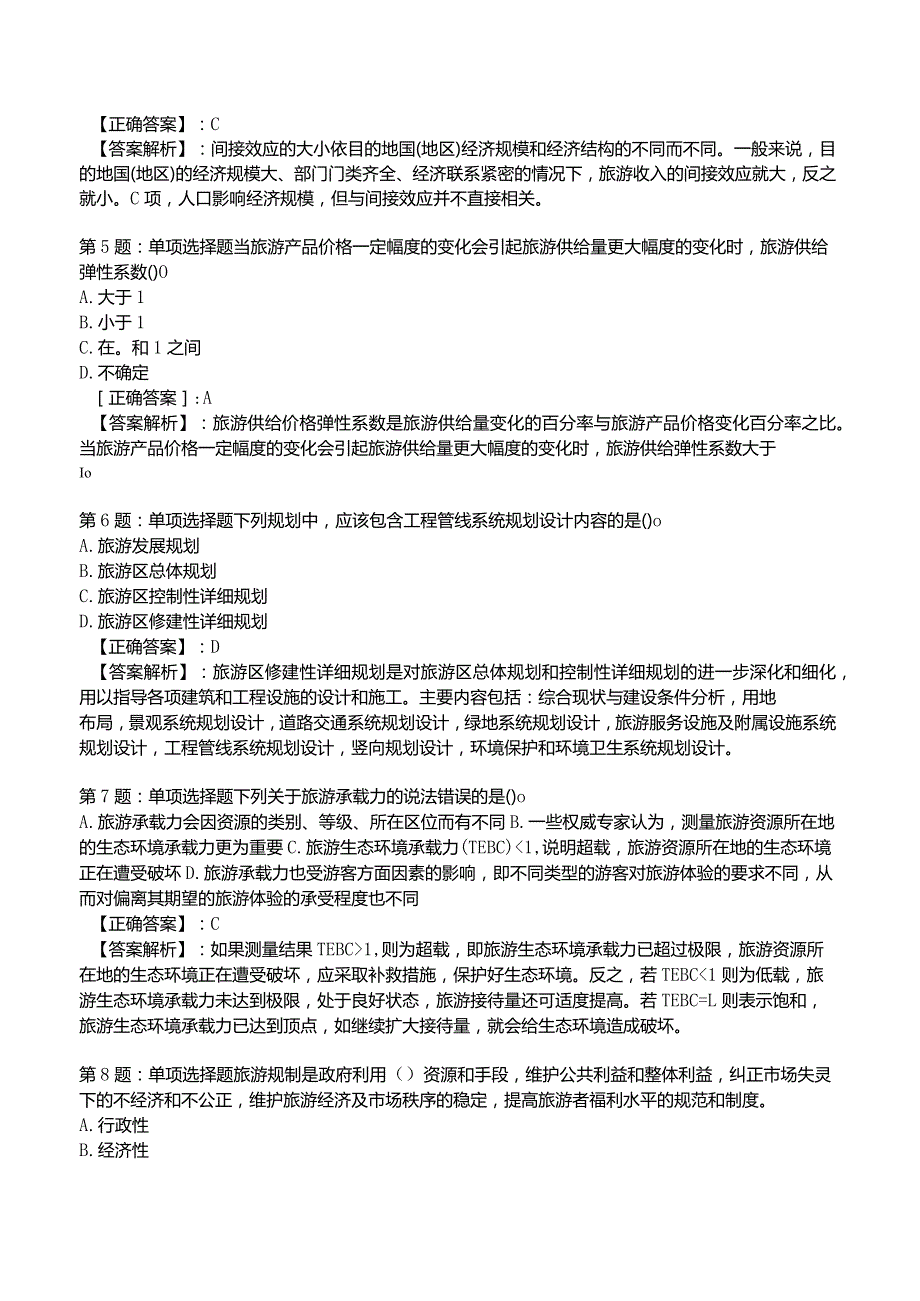 【正确答案】：C
【答案解析】：间接效应的大小依目的地国(地区)经济规模和经济结构的不同而不同。一般来说，目的地国(地区)的经济规模大、部门门类齐全、经济联系紧密的情况下，旅游收入的间接效应就大，反之就小。C项，人口影响经济规模，但与间接效应并不直接相关。

第5题：单项选择题当旅游产品价格一定幅度的变化会引起旅游供给量更大幅度的变化时，旅游供给弹性系数()O
A.大于1
B.小于1
C.在。和1之间
D.不确定
[正确答案]:A
【答案解析】：旅游供给价格弹性系数是旅游供给量变化的百分率与旅游产品价格变化百分率之比。当旅游产品价格一定幅度的变化会引起旅游供给量更大幅度的变化时，旅游供给弹性系数大于Io

第6题：单项选择题下列规划中，应该包含工程管线系统规划设计内容的是()o
A.旅游发展规划
B.旅游区总体规划
C.旅游区控制性详细规划
D.旅游区修建性详细规划
【正确答案】：D
【答案解析】：旅游区修建性详细规划是对旅游区总体规划和控制性详细规划的进一步深化和细化，用以指导各项建筑和工程设施的设计和施工。主要内容包括：综合现状与建设条件分析，用地布局，景观系统规划设计，道路交通系统规划设计，绿地系统规划设计，旅游服务设施及附属设施系统规划设计，工程管线系统规划设计，竖向规划设计，环境保护和环境卫生系统规划设计。

第7题：单项选择题下列关于旅游承载力的说法错误的是()o
A.旅游承载力会因资源的类别、等级、所在区位而有不同 B.一些权威专家认为，测量旅游资源所在地的生态环境承载力更为重要 C.旅游生态环境承载力(TEBC)<1,说明超载，旅游资源所在地的生态环境正在遭受破坏 D.旅游承载力也受游客方面因素的影响，即不同类型的游客对旅游体验的要求不同，从而对偏离其期望的旅游体验的承受程度也不同
【正确答案】：C
【答案解析】：如果测量结果TEBC>1,则为超载，即旅游生态环境承载力已超过极限，旅游资源所在地的生态环境正在遭受破坏，应采取补救措施，保护好生态环境。反之，若TEBC<1则为低载，旅游生态环境承载力未达到极限，处于良好状态，旅游接待量还可适度提高。若TEBC=L则表示饱和，旅游生态环境承载力已达到顶点，如继续扩大接待量，就会给生态环境造成破坏。

第8题：单项选择题旅游规制是政府利用（）资源和手段，维护公共利益和整体利益，纠正市场失灵下的不经济和不公正，维护旅游经济及市场秩序的稳定，提高旅游者福利水平的规范和制度。
A.行政性
B.经济性